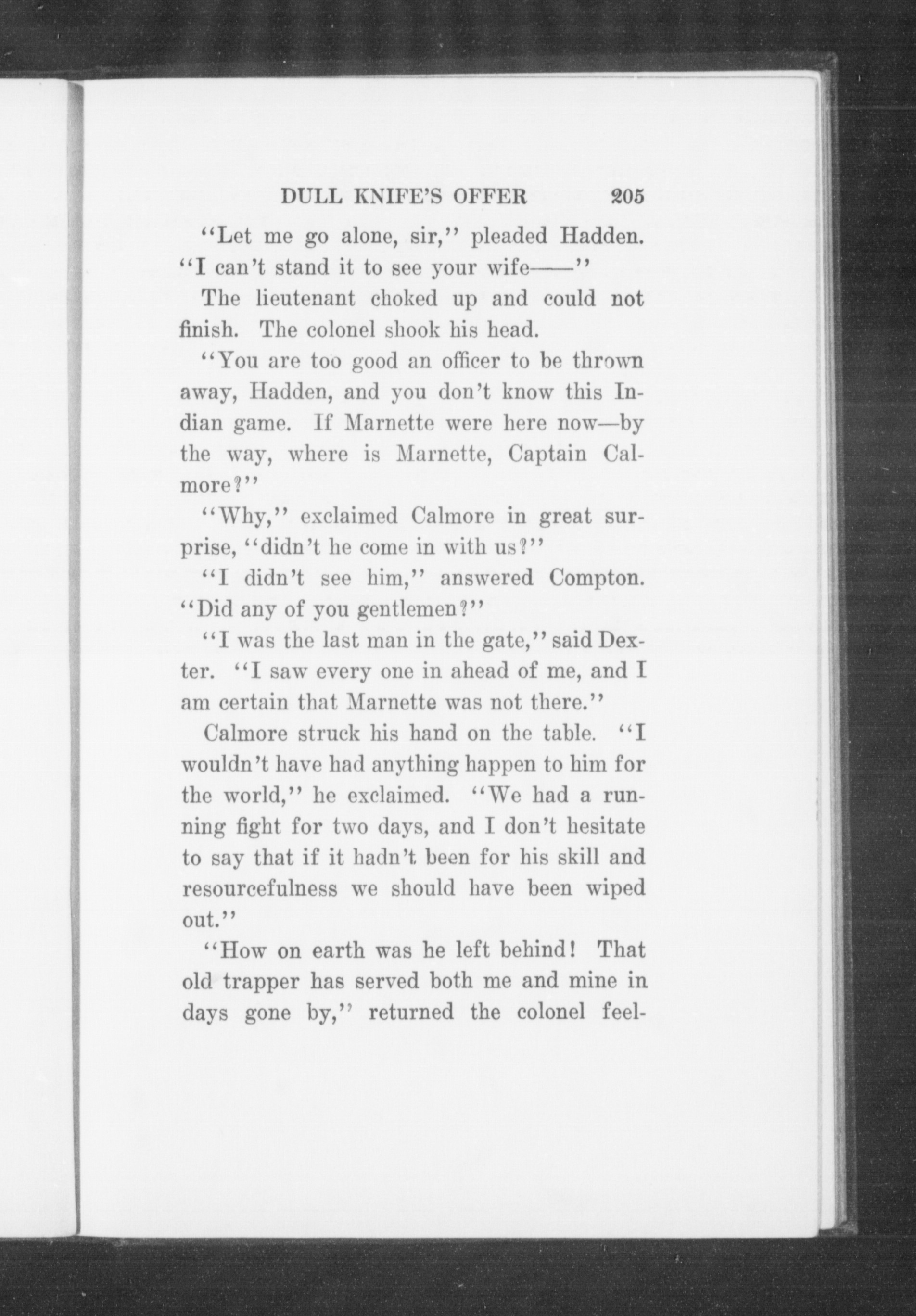 DULL KNIFE'S OFFER 205

"Let me go alone, sir," pleaded Hadden. "I can't stand it to see your wife——"

The lieutenant choked up and could not finish. The colonel shook his head.

"You are too good an officer to be thrown away, Hadden, and you don't know this Indian game. If Marnette were here now—by the way, where is Marnette, Captain Calmore?"

"Why," exclaimed Calmore in great surprise, "didn't he come in with us?"

"I didn't see him," answered Compton. "Did any of you gentlemen?"

"I was the last man in the gate," said Dexter. "I saw every one in ahead of me, and I am certain that Marnette was not there."

Calmore struck his hand on the table. "I wouldn't have had anything happen to him for the world," he exclaimed. "We had a running fight for two days, and I don't hesitate to say that if it hadn't been for his skill and resourcefulness we should have been wiped out."

"How on earth was he left behind! That old trapper has served both me and mine in days gone by," returned the colonel feel-